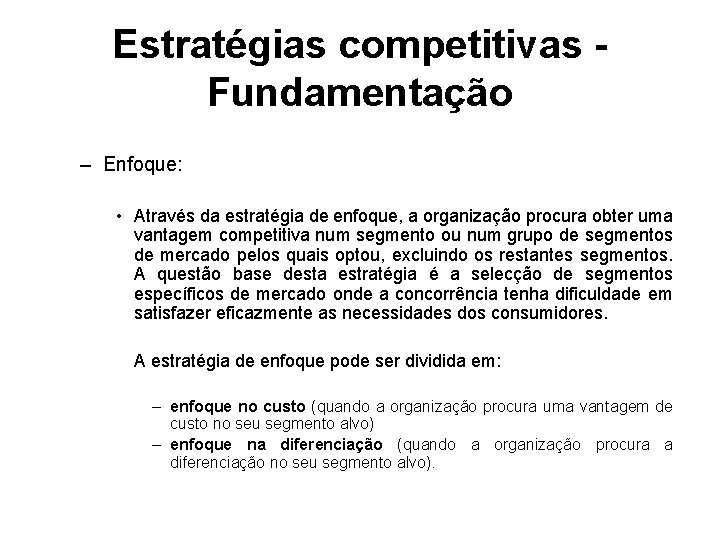 Estratégias competitivas - Fundamentação

– Enfoque:

• Através da estratégia de enfoque, a organização procura obter uma vantagem competitiva num segmento ou num grupo de segmentos de mercado pelos quais optou, excluindo os restantes segmentos. A questão base desta estratégia é a selecção de segmentos específicos de mercado onde a concorrência tenha dificuldade em satisfazer eficazmente as necessidades dos consumidores.

A estratégia de enfoque pode ser dividida em:

– enfoque no custo (quando a organização procura uma vantagem de custo no seu segmento alvo)
– enfoque na diferenciação (quando a organização procura a diferenciação no seu segmento alvo).